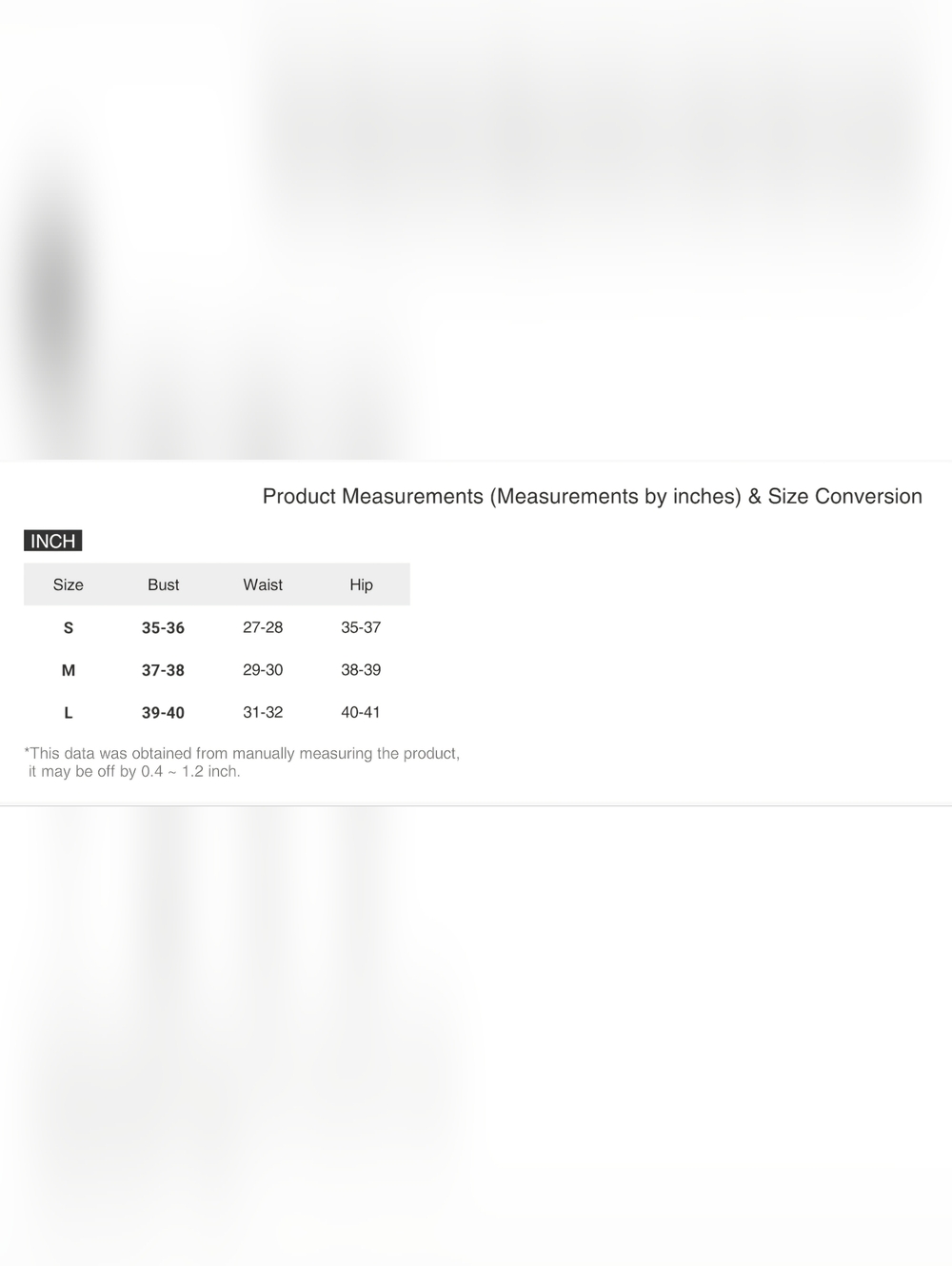 Product Measurements (Measurements by inches) & Size Conversion

INCH

| Size | Bust | Waist | Hip |
|---|---|---|---|
| S | 35-36 | 27-28 | 35-37 |
| M | 37-38 | 29-30 | 38-39 |
| L | 39-40 | 31-32 | 40-41 |

*This data was obtained from manually measuring the product, it may be off by 0.4 ~ 1.2 inch.